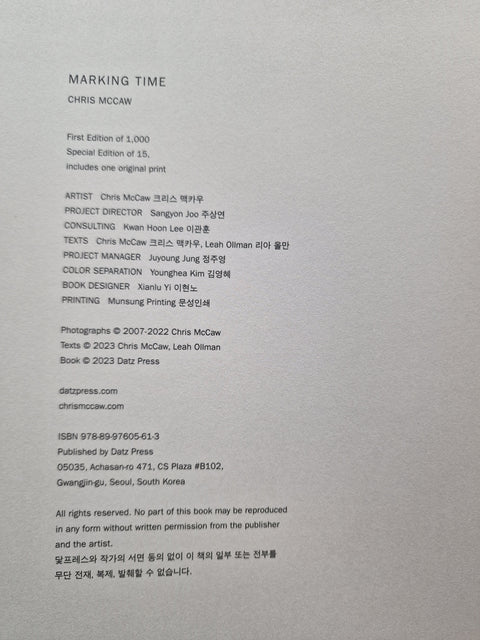 MARKING TIME
CHRIS MCCAW

First Edition of 1,000
Special Edition of 15,
includes one original print

ARTIST Chris McCaw 크리스 맥카우
PROJECT DIRECTOR Sangyon Joo 주상연
CONSULTING Kwan Hoon Lee 이관훈
TEXTS Chris McCaw 크리스 맥카우, Leah Ollman 리아 올만
PROJECT MANAGER Juyoung Jung 정주영
COLOR SEPARATION Younghea Kim 김영혜
BOOK DESIGNER Xianlu Yi 이현노
PRINTING Munsung Printing 문성인쇄

Photographs © 2007-2022 Chris McCaw
Texts © 2023 Chris McCaw, Leah Ollman
Book © 2023 Datz Press

datzpress.com
chrismccaw.com

ISBN 978-89-97605-61-3
Published by Datz Press
05035, Achasan-ro 471, CS Plaza #B102,
Gwangjin-gu, Seoul, South Korea

All rights reserved. No part of this book may be reproduced in any form without written permission from the publisher and the artist.
닻프레스와 작가의 서면 동의 없이 이 책의 일부 또는 전부를 무단 전재, 복제, 발췌할 수 없습니다.